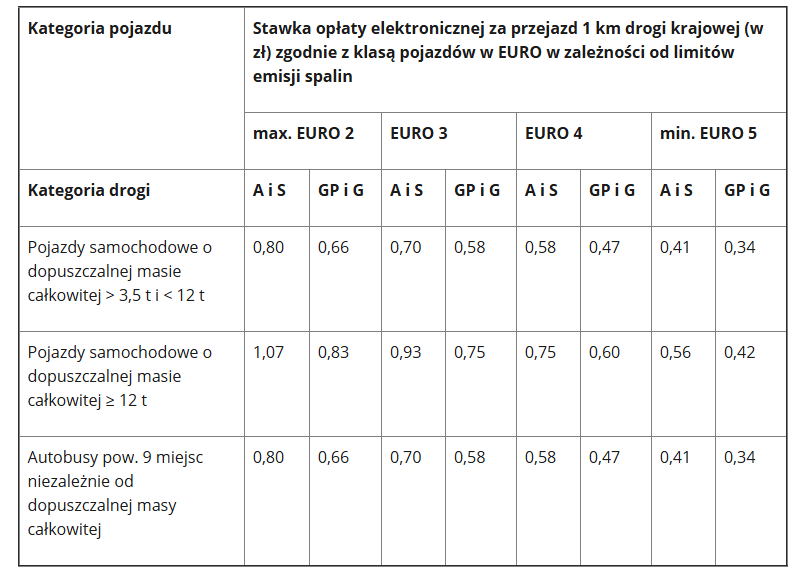 | Kategoria pojazdu | Stawka opłaty elektronicznej za przejazd 1 km drogi krajowej (w zł) zgodnie z klasą pojazdów w EURO w zależności od limitów emisji spalin | | | | | | | |
|---|---|---|---|---|---|---|---|---|
| | max. EURO 2 | | EURO 3 | | EURO 4 | | min. EURO 5 | |
| Kategoria drogi | A i S | GP i G | A i S | GP i G | A i S | GP i G | A i S | GP i G |
| Pojazdy samochodowe o dopuszczalnej masie całkowitej > 3,5 t i < 12 t | 0,80 | 0,66 | 0,70 | 0,58 | 0,58 | 0,47 | 0,41 | 0,34 |
| Pojazdy samochodowe o dopuszczalnej masie całkowitej ≥ 12 t | 1,07 | 0,83 | 0,93 | 0,75 | 0,75 | 0,60 | 0,56 | 0,42 |
| Autobusy pow. 9 miejsc niezależnie od dopuszczalnej masy całkowitej | 0,80 | 0,66 | 0,70 | 0,58 | 0,58 | 0,47 | 0,41 | 0,34 |